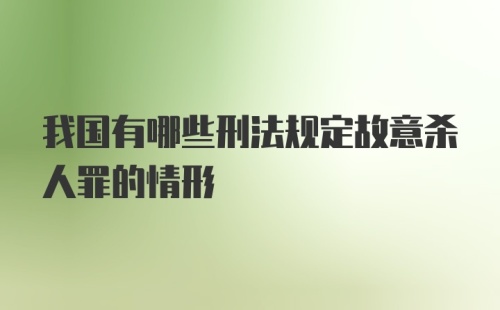 我国有哪些刑法规定故意杀人罪的情形